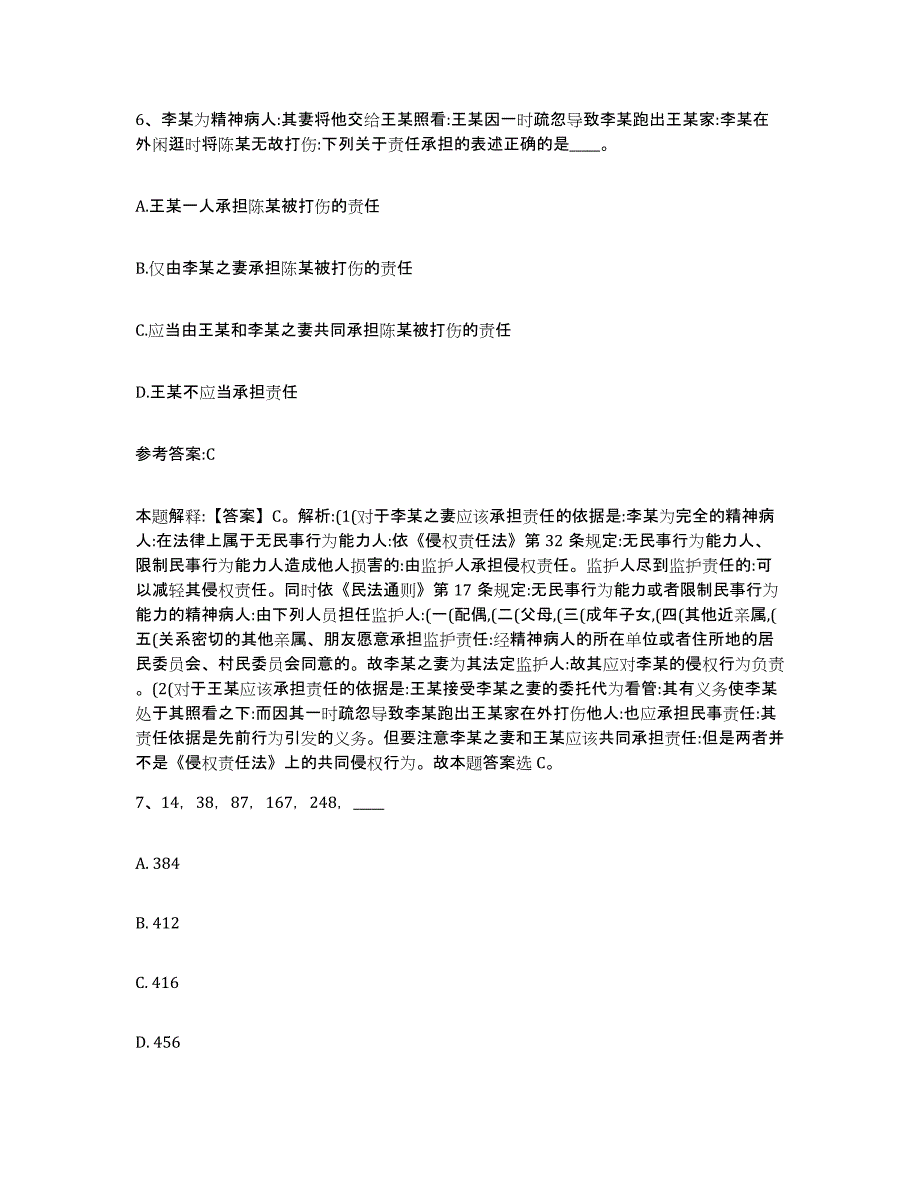 6、李某为精神病人:其妻将他交给王某照看:王某因一时疏忽导致李某跑出王某家:李某在外闲逛时将陈某无故打伤:下列关于责任承担的表述正确的是____。

A.王某一人承担陈某被打伤的责任

B.仅由李某之妻承担陈某被打伤的责任

C.应当由王某和李某之妻共同承担陈某被打伤的责任

D.王某不应当承担责任

参考答案:C

本题解释:【答案】C。解析:(1(对于李某之妻应该承担责任的依据是:李某为完全的精神病人:在法律上属于无民事行为能力人:依《侵权责任法》第 32 条规定:无民事行为能力人、限制民事行为能力人造成他人损害的:由监护人承担侵权责任。监护人尽到监护责任的:可以减轻其侵权责任。同时依《民法通则》第 17 条规定:无民事行为能力或者限制民事行为能力的精神病人:由下列人员担任监护人:(一(配偶,(二(父母,(三(成年子女,(四(其他近亲属,(五(关系密切的其他亲属、朋友愿意承担监护责任:经精神病人的所在单位或者住所地的居民委员会、村民委员会同意的。故李某之妻为其法定监护人:故其应对李某的侵权行为负责。(2(对于王某应该承担责任的依据是:王某接受李某之妻的委托代为看管:其有义务使李某处于其照看之下:而因其一时疏忽导致李某跑出王某家在外打伤他人:也应承担民事责任:其责任依据是先前行为引发的义务。但要注意李某之妻和王某应该共同承担责任:但是两者并不是《侵权责任法》上的共同侵权行为。故本题答案选 C。

7、14, 38, 87, 167, 248, ____

A. 384

B. 412

C. 416

D. 456